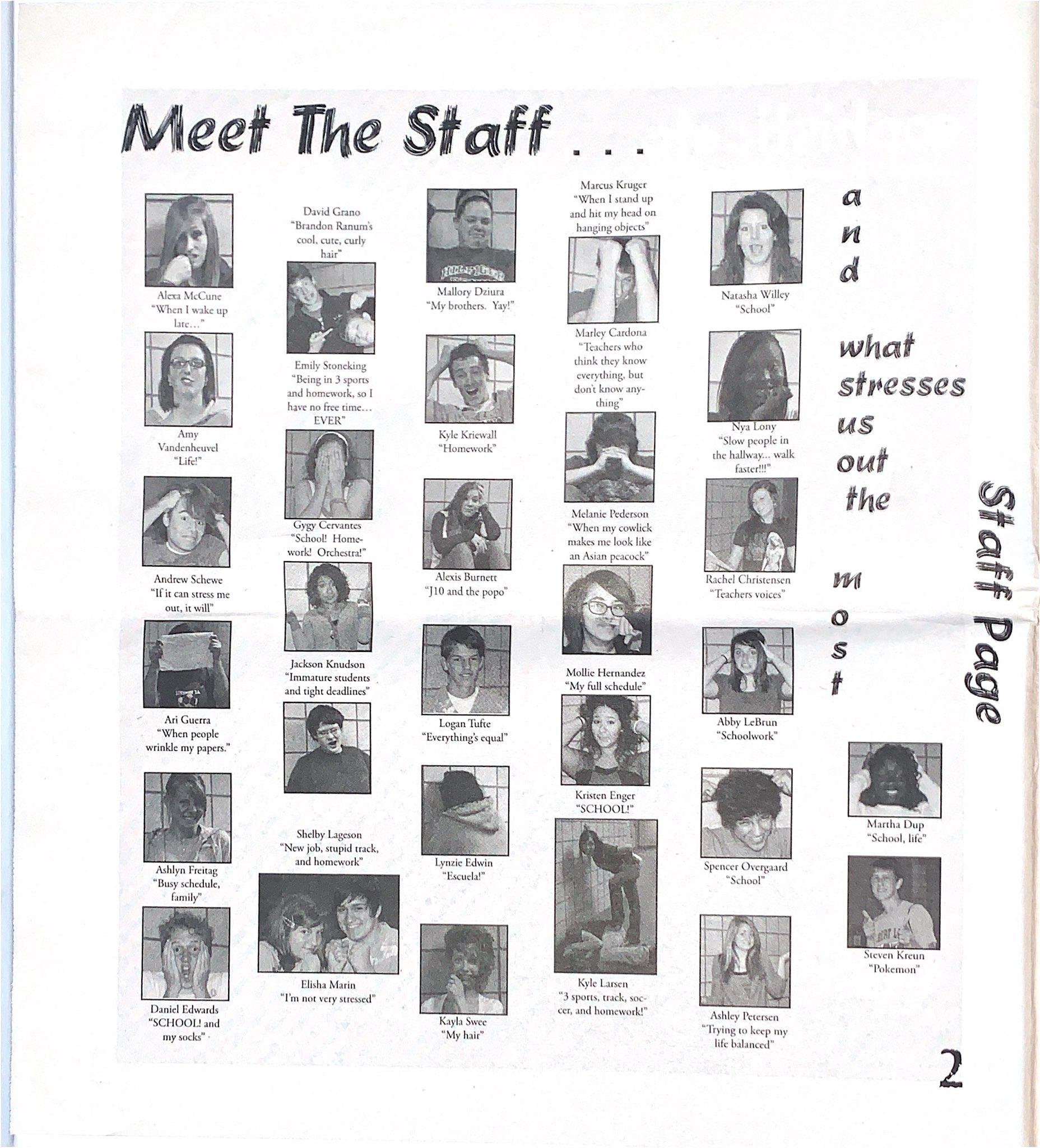 Meet The Staff . . .

Alexa McCune
"When I wake up late…"

Amy Vandenheuvel
"Life!"

Andrew Schewe
"If it can stress me out, it will"

Ari Guerra
"When people wrinkle my papers."

Ashlyn Freitag
"Busy schedule, family"

Daniel Edwards
"SCHOOL! and my socks"

David Grano
"Brandon Ranum's cool, cute, curly hair"

Emily Stoneking
"Being in 3 sports and homework, so I have no free time… EVER"

Gygy Cervantes
"School! Homework! Orchestra!"

Jackson Knudson
"Immature students and tight deadlines"

Shelby Lageson
"New job, stupid track, and homework"

Elisha Marin
"I'm not very stressed"

Mallory Dziura
"My brothers. Yay!"

Kyle Kriewall
"Homework"

Alexis Burnett
"J10 and the popo"

Logan Tufte
"Everything's equal"

Lynzie Edwin
"Escuela!"

Kayla Swee
"My hair"

Marcus Kruger
"When I stand up and hit my head on hanging objects"

Marley Cardona
"Teachers who think they know everything, but don't know anything"

Melanie Pederson
"When my cowlick makes me look like an Asian peacock"

Mollie Hernandez
"My full schedule"

Kristen Enger
"SCHOOL!"

Kyle Larsen
"3 sports, track, soccer, and homework!"

Natasha Willey
"School"

Nya Lony
"Slow people in the hallway... walk faster!!!"

Rachel Christensen
"Teachers voices"

Abby LeBrun
"Schoolwork"

Spencer Overgaard
"School"

Ashley Petersen
"Trying to keep my life balanced"

and what stresses us out the most

Martha Dup
"School, life"

Steven Kreun
"Pokemon"

Staff Page

2